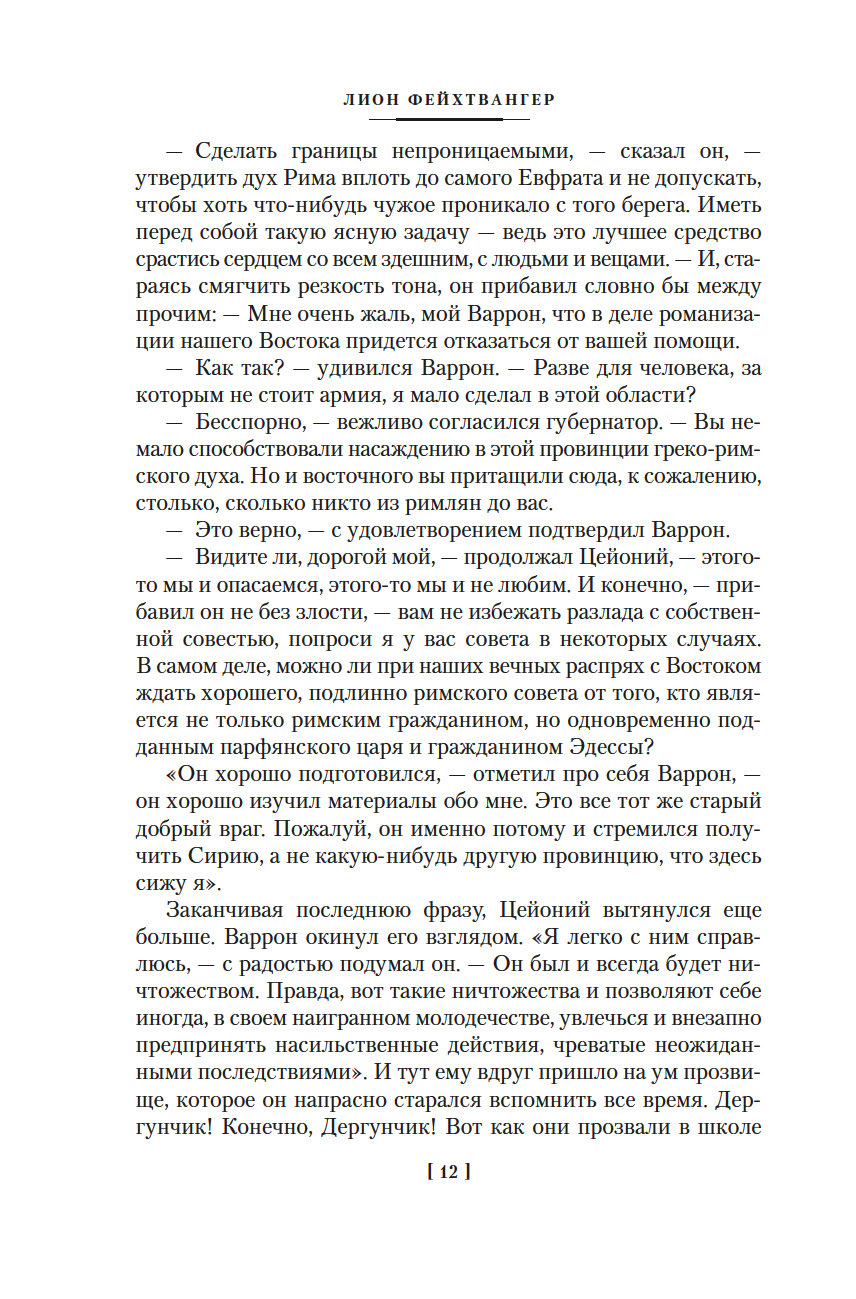 ЛИОН ФЕЙХТВАНГЕР

— Сделать границы непроницаемыми, — сказал он, — утвердить дух Рима вплоть до самого Евфрата и не допускать, чтобы хоть что-нибудь чужое проникало с того берега. Иметь перед собой такую ясную задачу — ведь это лучшее средство срастись сердцем со всем здешним, с людьми и вещами. — И, стараясь смягчить резкость тона, он прибавил словно бы между прочим: — Мне очень жаль, мой Варрон, что в деле романизации нашего Востока придется отказаться от вашей помощи.

— Как так? — удивился Варрон. — Разве для человека, за которым не стоит армия, я мало сделал в этой области?

— Бесспорно, — вежливо согласился губернатор. — Вы немало способствовали насаждению в этой провинции греко-римского духа. Но и восточного вы притащили сюда, к сожалению, столько, сколько никто из римлян до вас.

— Это верно, — с удовлетворением подтвердил Варрон.

— Видите ли, дорогой мой, — продолжал Цейоний, — этого-то мы и опасаемся, этого-то мы и не любим. И конечно, — прибавил он не без злости, — вам не избежать разлада с собственной совестью, попроси я у вас совета в некоторых случаях. В самом деле, можно ли при наших вечных распрях с Востоком ждать хорошего, подлинно римского совета от того, кто является не только римским гражданином, но одновременно подданным парфянского царя и гражданином Эдессы?

«Он хорошо подготовился, — отметил про себя Варрон, — он хорошо изучил материалы обо мне. Это все тот же старый добрый враг. Пожалуй, он именно потому и стремился получить Сирию, а не какую-нибудь другую провинцию, что здесь сижу я».

Заканчивая последнюю фразу, Цейоний вытянулся еще больше. Варрон окинул его взглядом. «Я легко с ним справлюсь, — с радостью подумал он. — Он был и всегда будет ничтожеством. Правда, вот такие ничтожества и позволяют себе иногда, в своем наигранном молодечестве, увлечься и внезапно предпринять насильственные действия, чреватые неожиданными последствиями». И тут ему вдруг пришло на ум прозвище, которое он напрасно старался вспомнить все время. Дергунчик! Конечно, Дергунчик! Вот как они прозвали в школе

[ 12 ]